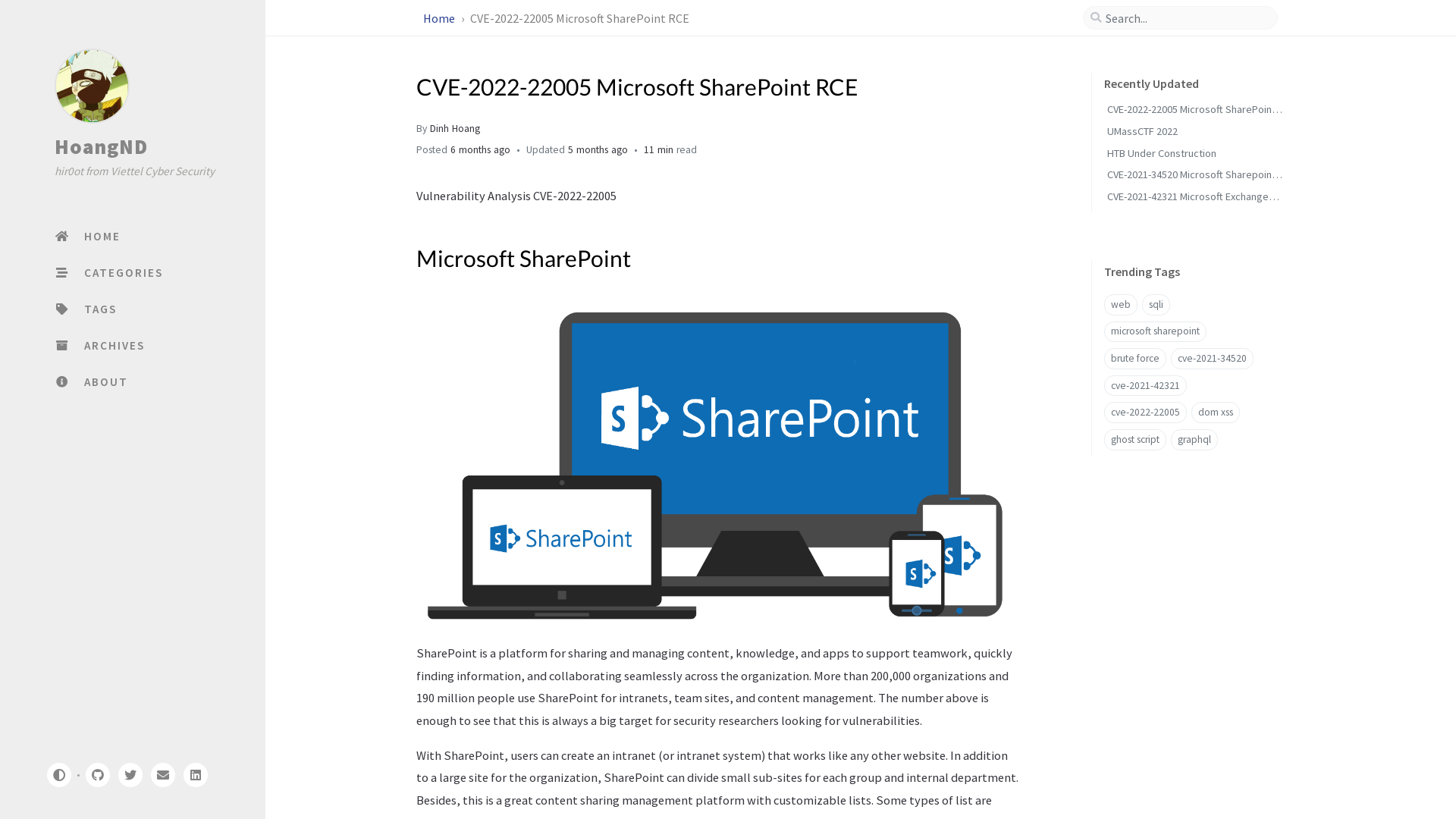 HoangND
hir0ot from Viettel Cyber Security

HOME
CATEGORIES
TAGS
ARCHIVES
ABOUT

Home › CVE-2022-22005 Microsoft SharePoint RCE

Search...

CVE-2022-22005 Microsoft SharePoint RCE

By Dinh Hoang
Posted 6 months ago • Updated 5 months ago • 11 min read

Vulnerability Analysis CVE-2022-22005

Microsoft SharePoint

SharePoint
SharePoint

SharePoint is a platform for sharing and managing content, knowledge, and apps to support teamwork, quickly finding information, and collaborating seamlessly across the organization. More than 200,000 organizations and 190 million people use SharePoint for intranets, team sites, and content management. The number above is enough to see that this is always a big target for security researchers looking for vulnerabilities.

With SharePoint, users can create an intranet (or intranet system) that works like any other website. In addition to a large site for the organization, SharePoint can divide small sub-sites for each group and internal department. Besides, this is a great content sharing management platform with customizable lists. Some types of list are

Recently Updated
CVE-2022-22005 Microsoft SharePoin…
UMassCTF 2022
HTB Under Construction
CVE-2021-34520 Microsoft Sharepoin…
CVE-2021-42321 Microsoft Exchange…

Trending Tags
web
sqli
microsoft sharepoint
brute force
cve-2021-34520
cve-2021-42321
cve-2022-22005
dom xss
ghost script
graphql